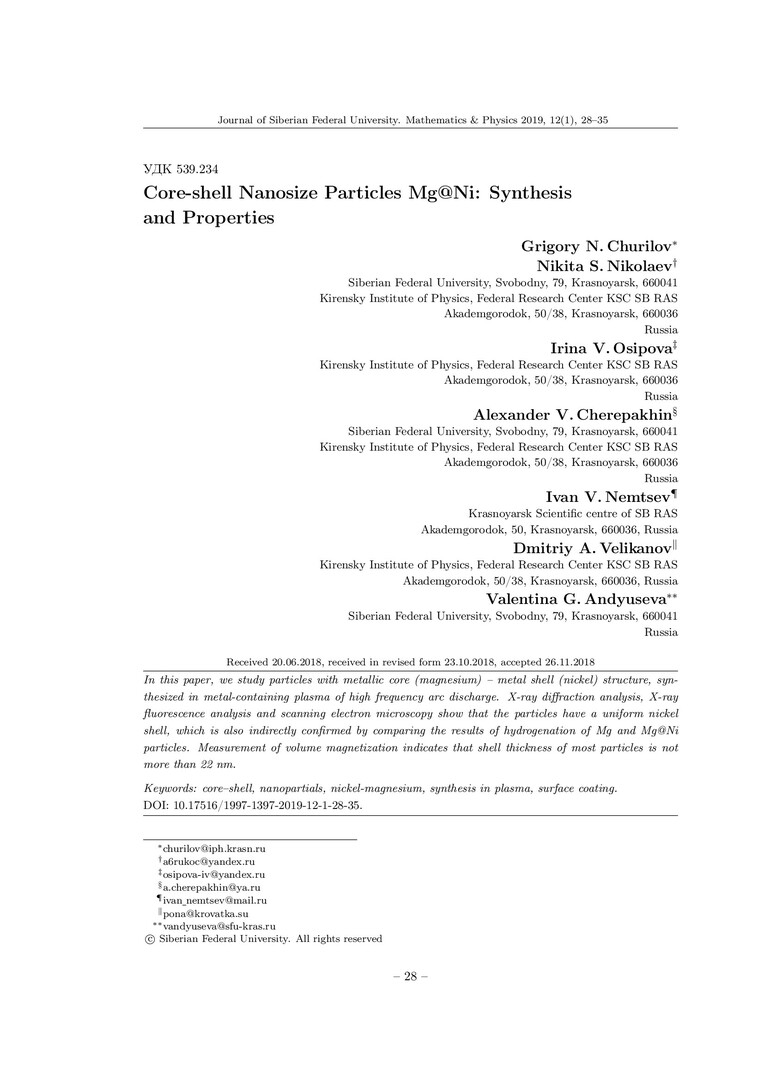 Journal of Siberian Federal University. Mathematics & Physics 2019, 12(1), 28–35

УДК 539.234

Core-shell Nanosize Particles Mg@Ni: Synthesis and Properties

Grigory N. Churilov$^{*}$
Nikita S. Nikolaev$^{\dagger}$
Siberian Federal University, Svobodny, 79, Krasnoyarsk, 660041
Kirensky Institute of Physics, Federal Research Center KSC SB RAS
Akademgorodok, 50/38, Krasnoyarsk, 660036
Russia

Irina V. Osipova$^{\ddagger}$
Kirensky Institute of Physics, Federal Research Center KSC SB RAS
Akademgorodok, 50/38, Krasnoyarsk, 660036
Russia

Alexander V. Cherepakhin$^{\S}$
Siberian Federal University, Svobodny, 79, Krasnoyarsk, 660041
Kirensky Institute of Physics, Federal Research Center KSC SB RAS
Akademgorodok, 50/38, Krasnoyarsk, 660036
Russia

Ivan V. Nemtsev$^{\P}$
Krasnoyarsk Scientific centre of SB RAS
Akademgorodok, 50, Krasnoyarsk, 660036, Russia

Dmitriy A. Velikanov$^{\|}$
Kirensky Institute of Physics, Federal Research Center KSC SB RAS
Akademgorodok, 50/38, Krasnoyarsk, 660036, Russia

Valentina G. Andyuseva$^{**}$
Siberian Federal University, Svobodny, 79, Krasnoyarsk, 660041
Russia

Received 20.06.2018, received in revised form 23.10.2018, accepted 26.11.2018

In this paper, we study particles with metallic core (magnesium) – metal shell (nickel) structure, synthesized in metal-containing plasma of high frequency arc discharge. X-ray diffraction analysis, X-ray fluorescence analysis and scanning electron microscopy show that the particles have a uniform nickel shell, which is also indirectly confirmed by comparing the results of hydrogenation of Mg and Mg@Ni particles. Measurement of volume magnetization indicates that shell thickness of most particles is not more than 22 nm.

Keywords: core–shell, nanopartials, nickel-magnesium, synthesis in plasma, surface coating.
DOI: 10.17516/1997-1397-2019-12-1-28-35.

$^{*}$churilov@iph.krasn.ru
$^{\dagger}$a6rukoc@yandex.ru
$^{\ddagger}$osipova-iv@yandex.ru
$^{\S}$a.cherepakhin@ya.ru
$^{\P}$ivan_nemtsev@mail.ru
$^{\|}$pona@krovatka.su
$^{**}$vandyuseva@sfu-kras.ru
© Siberian Federal University. All rights reserved

– 28 –